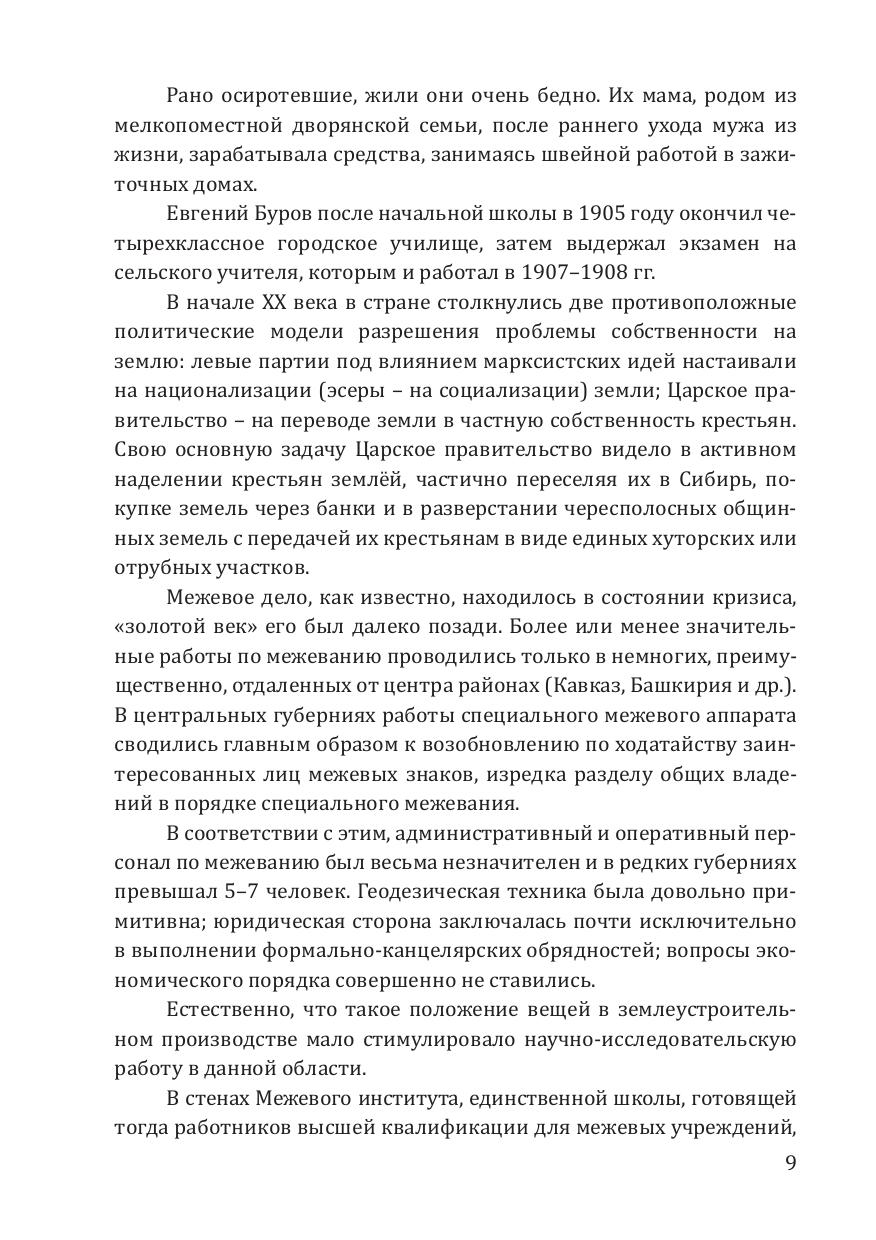 Рано осиротевшие, жили они очень бедно. Их мама, родом из мелкопоместной дворянской семьи, после раннего ухода мужа из жизни, зарабатывала средства, занимаясь швейной работой в зажиточных домах.

Евгений Буров после начальной школы в 1905 году окончил четырехклассное городское училище, затем выдержал экзамен на сельского учителя, которым и работал в 1907–1908 гг.

В начале XX века в стране столкнулись две противоположные политические модели разрешения проблемы собственности на землю: левые партии под влиянием марксистских идей настаивали на национализации (эсеры – на социализации) земли; Царское правительство – на переводе земли в частную собственность крестьян. Свою основную задачу Царское правительство видело в активном наделении крестьян землёй, частично переселяя их в Сибирь, покупке земель через банки и в разверстании чересполосных общинных земель с передачей их крестьянам в виде единых хуторских или отрубных участков.

Межевое дело, как известно, находилось в состоянии кризиса, «золотой век» его был далеко позади. Более или менее значительные работы по межеванию проводились только в немногих, преимущественно, отдаленных от центра районах (Кавказ, Башкирия и др.). В центральных губерниях работы специального межевого аппарата сводились главным образом к возобновлению по ходатайству заинтересованных лиц межевых знаков, изредка разделу общих владений в порядке специального межевания.

В соответствии с этим, административный и оперативный персонал по межеванию был весьма незначителен и в редких губерниях превышал 5–7 человек. Геодезическая техника была довольно примитивна; юридическая сторона заключалась почти исключительно в выполнении формально-канцелярских обрядностей; вопросы экономического порядка совершенно не ставились.

Естественно, что такое положение вещей в землеустроительном производстве мало стимулировало научно-исследовательскую работу в данной области.

В стенах Межевого института, единственной школы, готовящей тогда работников высшей квалификации для межевых учреждений,

9